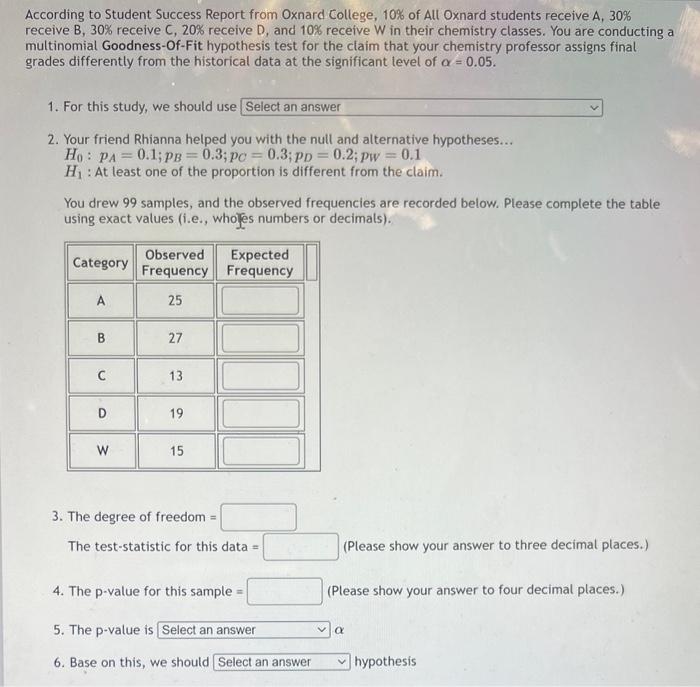 According to Student Success Report from Oxnard College, 10% of All Oxnard students receive A, 30% receive B, 30% receive C, 20% receive D, and 10% receive W in their chemistry classes. You are conducting a multinomial Goodness-Of-Fit hypothesis test for the claim that your chemistry professor assigns final grades differently from the historical data at the significant level of $\alpha = 0.05$.

1. For this study, we should use Select an answer

2. Your friend Rhianna helped you with the null and alternative hypotheses...
$H_0: p_A = 0.1; p_B = 0.3; p_C = 0.3; p_D = 0.2; p_W = 0.1$
$H_1$ : At least one of the proportion is different from the claim.

You drew 99 samples, and the observed frequencies are recorded below. Please complete the table using exact values (i.e., wholes numbers or decimals).

| Category | Observed Frequency | Expected Frequency |
|---|---|---|
| A | 25 | |
| B | 27 | |
| C | 13 | |
| D | 19 | |
| W | 15 | |

3. The degree of freedom =

The test-statistic for this data = (Please show your answer to three decimal places.)

4. The p-value for this sample = (Please show your answer to four decimal places.)

5. The p-value is Select an answer $\alpha$

6. Base on this, we should Select an answer hypothesis